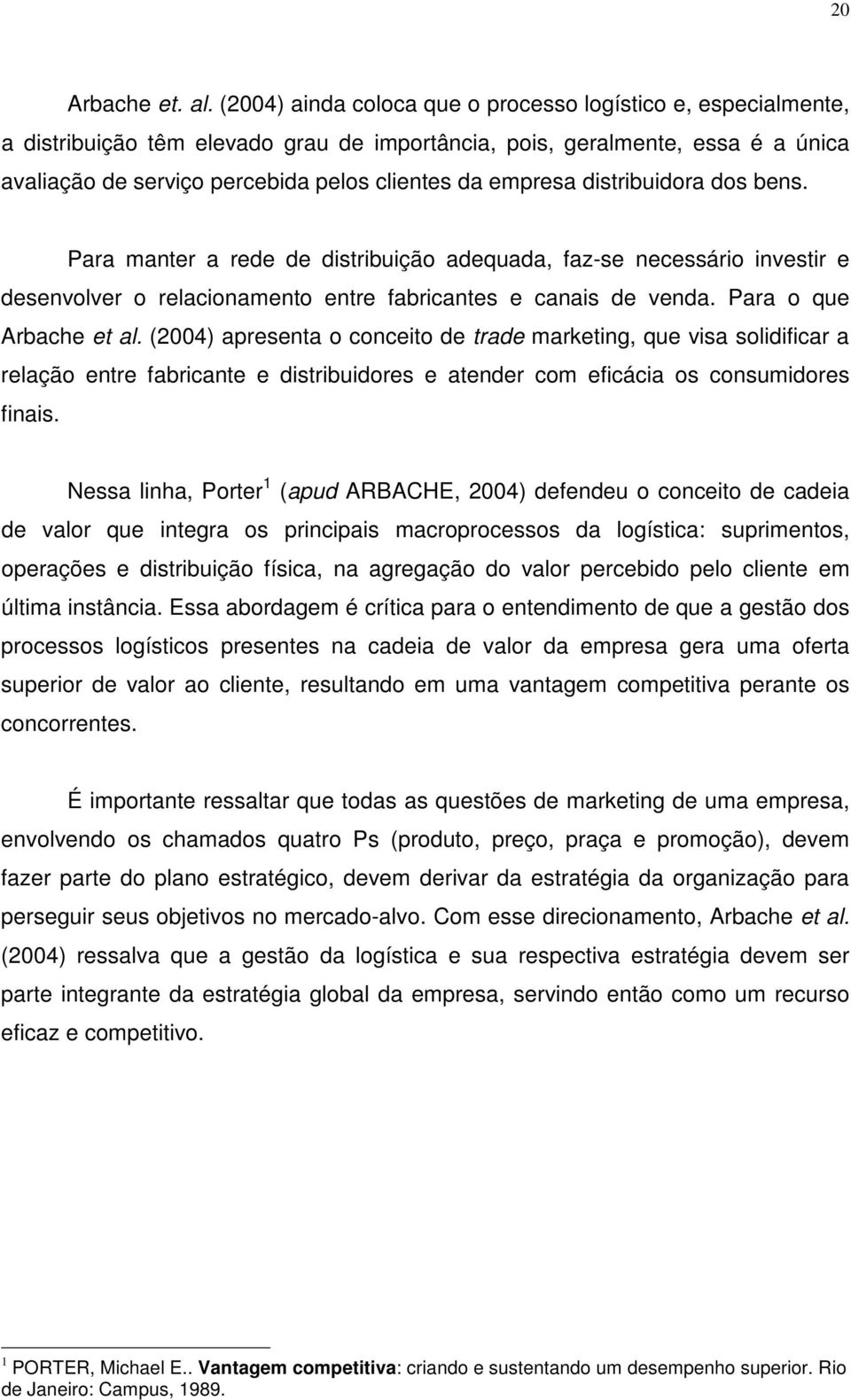 20

Arbache et. al. (2004) ainda coloca que o processo logístico e, especialmente, a distribuição têm elevado grau de importância, pois, geralmente, essa é a única avaliação de serviço percebida pelos clientes da empresa distribuidora dos bens.

Para manter a rede de distribuição adequada, faz-se necessário investir e desenvolver o relacionamento entre fabricantes e canais de venda. Para o que Arbache et al. (2004) apresenta o conceito de trade marketing, que visa solidificar a relação entre fabricante e distribuidores e atender com eficácia os consumidores finais.

Nessa linha, Porter$^1$ (apud ARBACHE, 2004) defendeu o conceito de cadeia de valor que integra os principais macroprocessos da logística: suprimentos, operações e distribuição física, na agregação do valor percebido pelo cliente em última instância. Essa abordagem é crítica para o entendimento de que a gestão dos processos logísticos presentes na cadeia de valor da empresa gera uma oferta superior de valor ao cliente, resultando em uma vantagem competitiva perante os concorrentes.

É importante ressaltar que todas as questões de marketing de uma empresa, envolvendo os chamados quatro Ps (produto, preço, praça e promoção), devem fazer parte do plano estratégico, devem derivar da estratégia da organização para perseguir seus objetivos no mercado-alvo. Com esse direcionamento, Arbache et al. (2004) ressalva que a gestão da logística e sua respectiva estratégia devem ser parte integrante da estratégia global da empresa, servindo então como um recurso eficaz e competitivo.

$^1$ PORTER, Michael E.. Vantagem competitiva: criando e sustentando um desempenho superior. Rio de Janeiro: Campus, 1989.